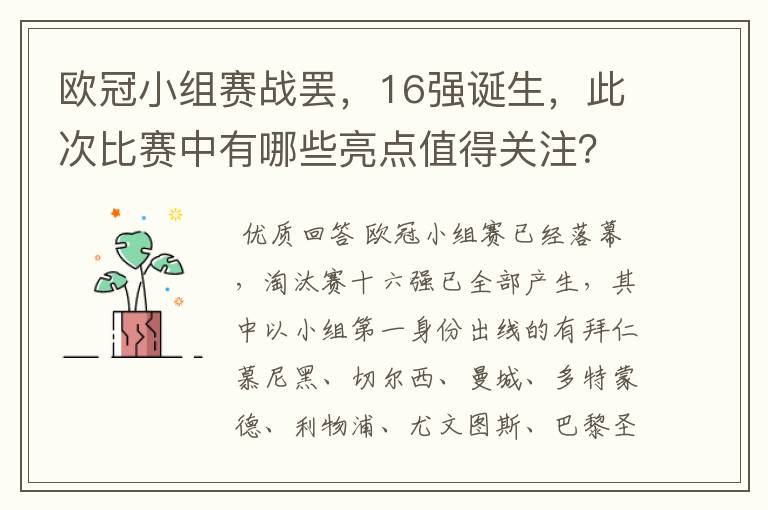 欧冠小组赛战罢，16强诞生，此次比赛中有哪些亮点值得关注？

优质回答 欧冠小组赛已经落幕，淘汰赛十六强已全部产生，其中以小组第一身份出线的有拜仁慕尼黑、切尔西、曼城、多特蒙德、利物浦、尤文图斯、巴黎圣